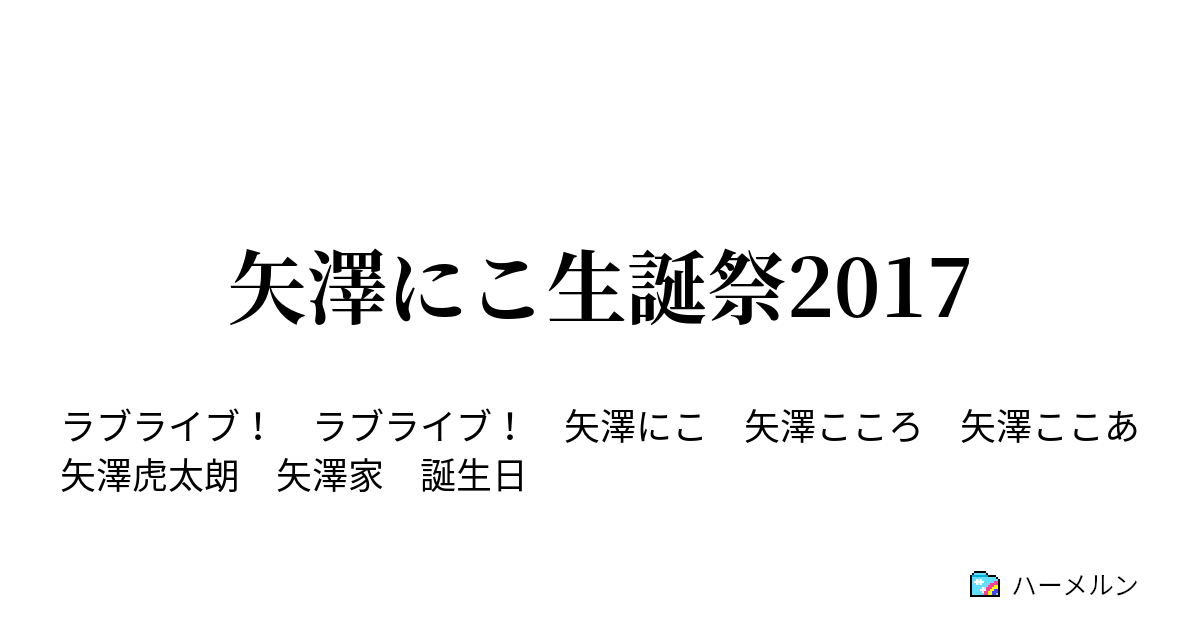 矢澤にこ生誕祭2017

ラブライブ！　ラブライブ！　矢澤にこ　矢澤こころ　矢澤ここあ　矢澤虎太朗　矢澤家　誕生日

ハーメルン